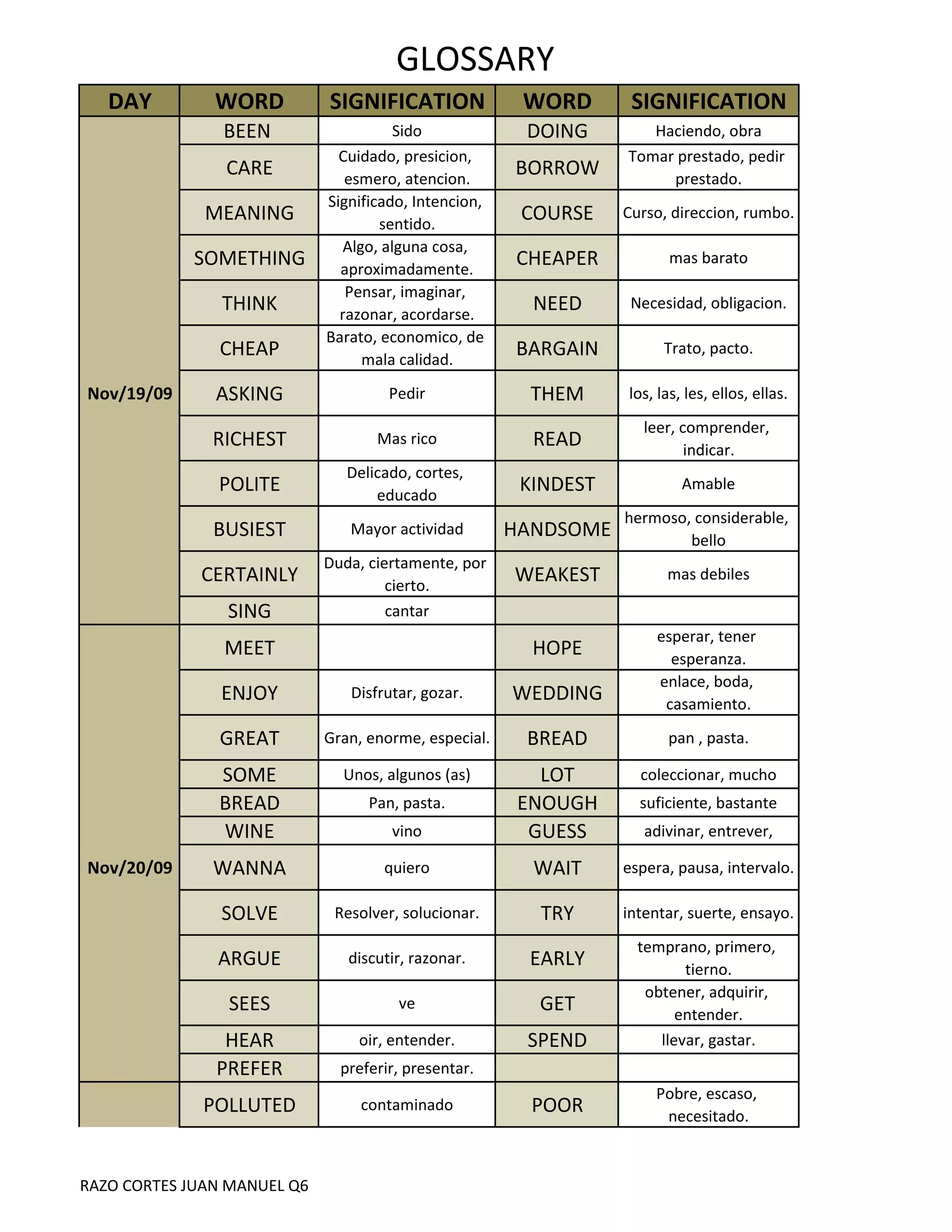 GLOSSARY

| DAY | WORD | SIGNIFICATION | WORD | SIGNIFICATION |
|---|---|---|---|---|
| Nov/19/09 | BEEN | Sido | DOING | Haciendo, obra |
| | CARE | Cuidado, presicion, esmero, atencion. | BORROW | Tomar prestado, pedir prestado. |
| | MEANING | Significado, Intencion, sentido. | COURSE | Curso, direccion, rumbo. |
| | SOMETHING | Algo, alguna cosa, aproximadamente. | CHEAPER | mas barato |
| | THINK | Pensar, imaginar, razonar, acordarse. | NEED | Necesidad, obligacion. |
| | CHEAP | Barato, economico, de mala calidad. | BARGAIN | Trato, pacto. |
| | ASKING | Pedir | THEM | los, las, les, ellos, ellas. |
| | RICHEST | Mas rico | READ | leer, comprender, indicar. |
| | POLITE | Delicado, cortes, educado | KINDEST | Amable |
| | BUSIEST | Mayor actividad | HANDSOME | hermoso, considerable, bello |
| | CERTAINLY | Duda, ciertamente, por cierto. | WEAKEST | mas debiles |
| | SING | cantar | | |
| Nov/20/09 | MEET | | HOPE | esperar, tener esperanza. |
| | ENJOY | Disfrutar, gozar. | WEDDING | enlace, boda, casamiento. |
| | GREAT | Gran, enorme, especial. | BREAD | pan , pasta. |
| | SOME | Unos, algunos (as) | LOT | coleccionar, mucho |
| | BREAD | Pan, pasta. | ENOUGH | suficiente, bastante |
| | WINE | vino | GUESS | adivinar, entrever, |
| | WANNA | quiero | WAIT | espera, pausa, intervalo. |
| | SOLVE | Resolver, solucionar. | TRY | intentar, suerte, ensayo. |
| | ARGUE | discutir, razonar. | EARLY | temprano, primero, tierno. |
| | SEES | ve | GET | obtener, adquirir, entender. |
| | HEAR | oir, entender. | SPEND | llevar, gastar. |
| | PREFER | preferir, presentar. | | |
| | POLLUTED | contaminado | POOR | Pobre, escaso, necesitado. |

RAZO CORTES JUAN MANUEL Q6